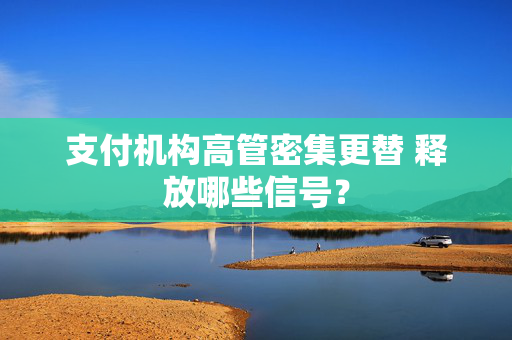 支付机构高管密集更替 释放哪些信号？